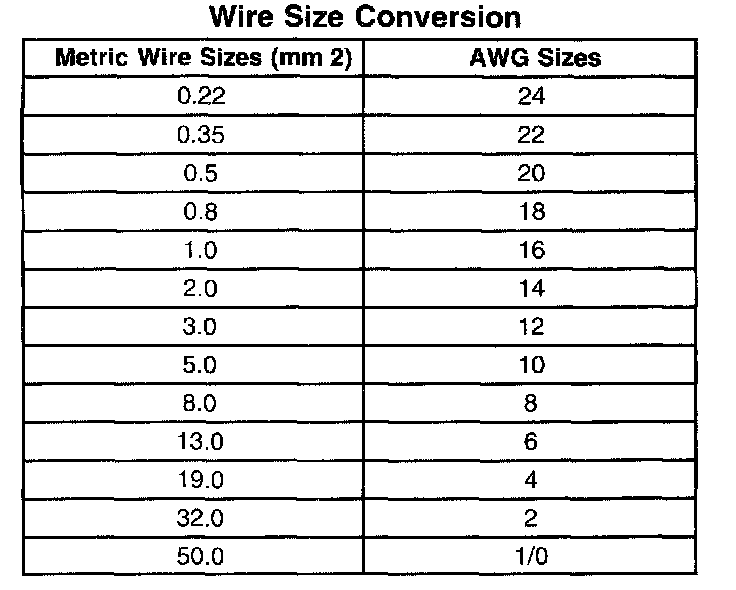 Wire Size Conversion

| Metric Wire Sizes (mm 2) | AWG Sizes |
|---|---|
| 0.22 | 24 |
| 0.35 | 22 |
| 0.5 | 20 |
| 0.8 | 18 |
| 1.0 | 16 |
| 2.0 | 14 |
| 3.0 | 12 |
| 5.0 | 10 |
| 8.0 | 8 |
| 13.0 | 6 |
| 19.0 | 4 |
| 32.0 | 2 |
| 50.0 | 1/0 |